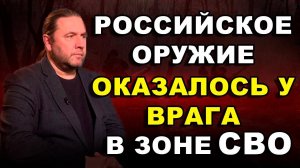 РОССИЙСКОЕ
ОРУЖИЕ
ОКАЗАЛОСЬ У
ВРАГА
В ЗОНЕ СВО